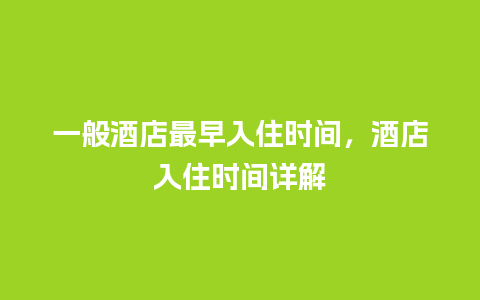 一般酒店最早入住时间，酒店入住时间详解